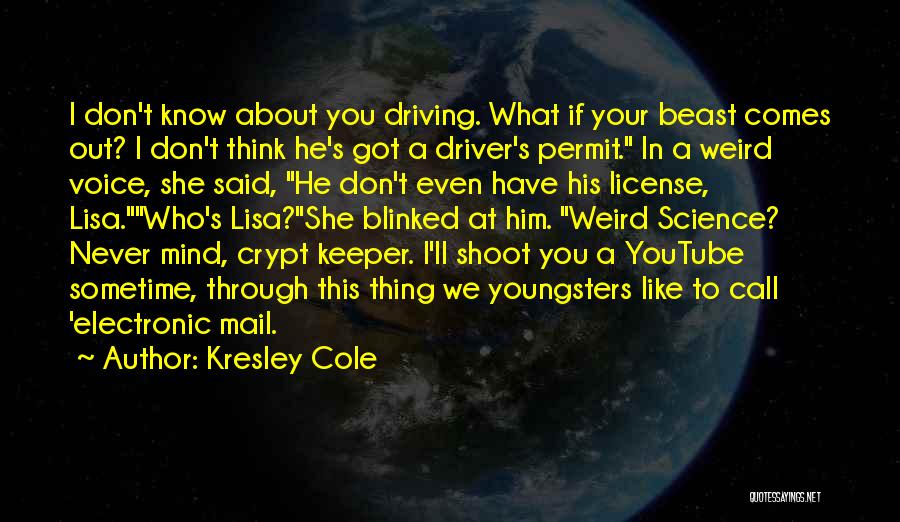 I don't know about you driving. What if your beast comes out? I don't think he's got a driver's permit." In a weird voice, she said, "He don't even have his license, Lisa.""Who's Lisa?"She blinked at him. "Weird Science? Never mind, crypt keeper. I'll shoot you a YouTube sometime, through this thing we youngsters like to call 'electronic mail.

~ Author: Kresley Cole

QUOTESSAYINGS.NET